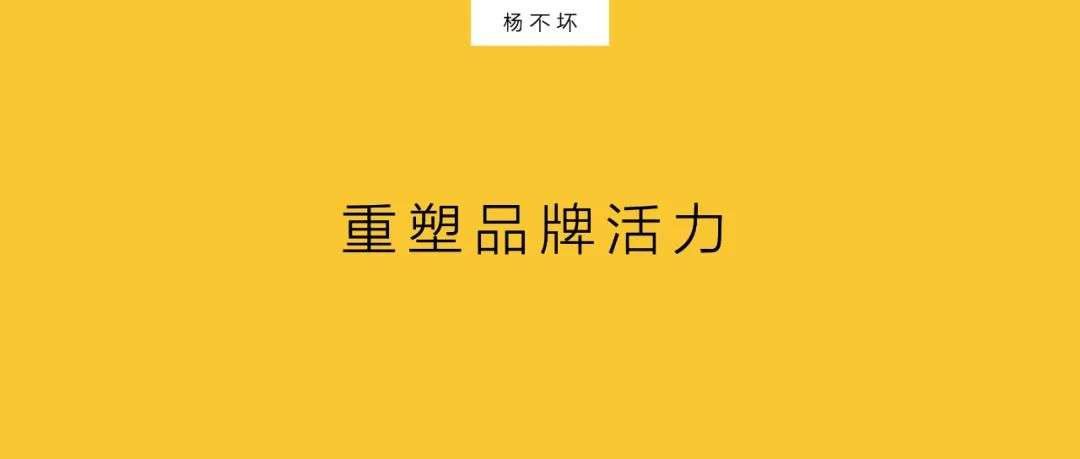 杨不坏

重塑品牌活力